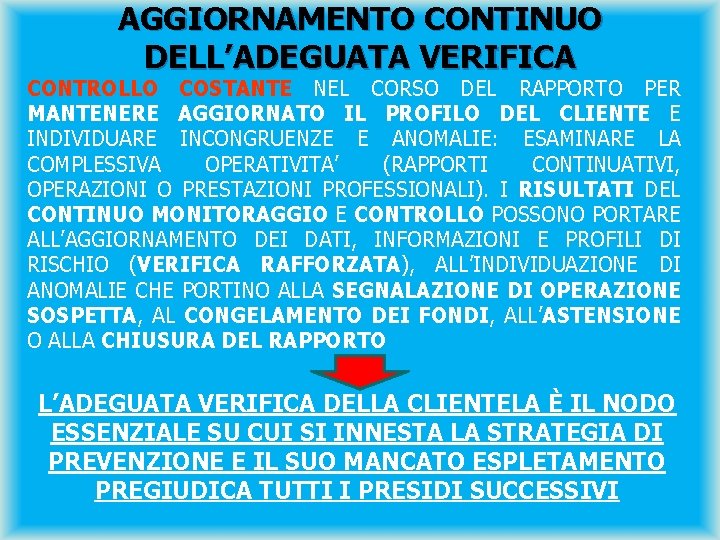 AGGIORNAMENTO CONTINUO DELL’ADEGUATA VERIFICA

CONTROLLO COSTANTE NEL CORSO DEL RAPPORTO PER MANTENERE AGGIORNATO IL PROFILO DEL CLIENTE E INDIVIDUARE INCONGRUENZE E ANOMALIE: ESAMINARE LA COMPLESSIVA OPERATIVITA’ (RAPPORTI CONTINUATIVI, OPERAZIONI O PRESTAZIONI PROFESSIONALI). I RISULTATI DEL CONTINUO MONITORAGGIO E CONTROLLO POSSONO PORTARE ALL’AGGIORNAMENTO DEI DATI, INFORMAZIONI E PROFILI DI RISCHIO (VERIFICA RAFFORZATA), ALL’INDIVIDUAZIONE DI ANOMALIE CHE PORTINO ALLA SEGNALAZIONE DI OPERAZIONE SOSPETTA, AL CONGELAMENTO DEI FONDI, ALL’ASTENSIONE O ALLA CHIUSURA DEL RAPPORTO

L’ADEGUATA VERIFICA DELLA CLIENTELA È IL NODO ESSENZIALE SU CUI SI INNESTA LA STRATEGIA DI PREVENZIONE E IL SUO MANCATO ESPLETAMENTO PREGIUDICA TUTTI I PRESIDI SUCCESSIVI